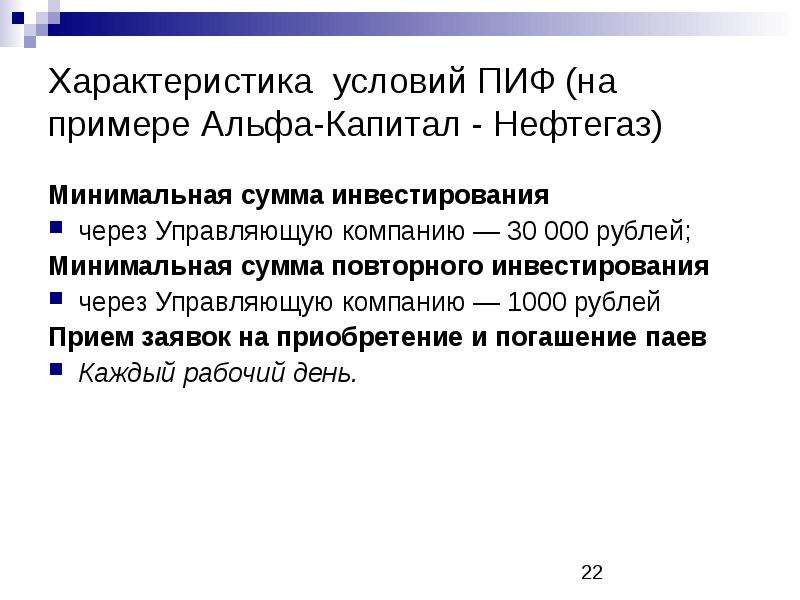 Характеристика условий ПИФ (на примере Альфа-Капитал - Нефтегаз)

Минимальная сумма инвестирования

через Управляющую компанию — 30 000 рублей;

Минимальная сумма повторного инвестирования

через Управляющую компанию — 1000 рублей

Прием заявок на приобретение и погашение паев

Каждый рабочий день.

22